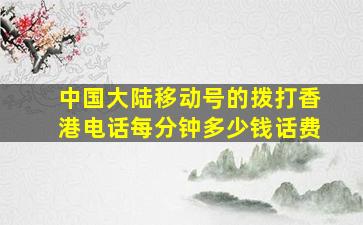 中国大陆移动号的拨打香港电话每分钟多少钱话费